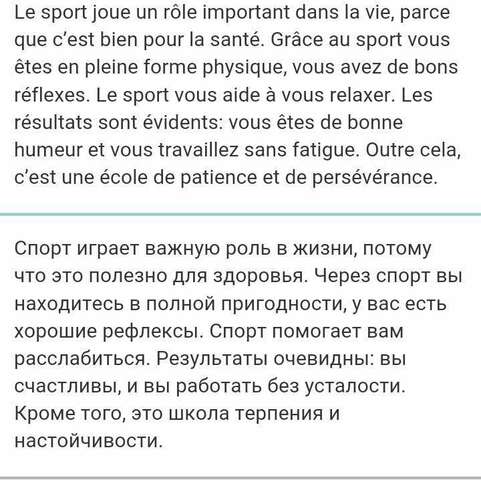 Le sport joue un rôle important dans la vie, parce que c'est bien pour la santé. Grâce au sport vous êtes en pleine forme physique, vous avez de bons réflexes. Le sport vous aide à vous relaxer. Les résultats sont évidents: vous êtes de bonne humeur et vous travaillez sans fatigue. Outre cela, c'est une école de patience et de persévérance.

Спорт играет важную роль в жизни, потому что это полезно для здоровья. Через спорт вы находитесь в полной пригодности, у вас есть хорошие рефлексы. Спорт помогает вам расслабиться. Результаты очевидны: вы счастливы, и вы работать без усталости. Кроме того, это школа терпения и настойчивости.